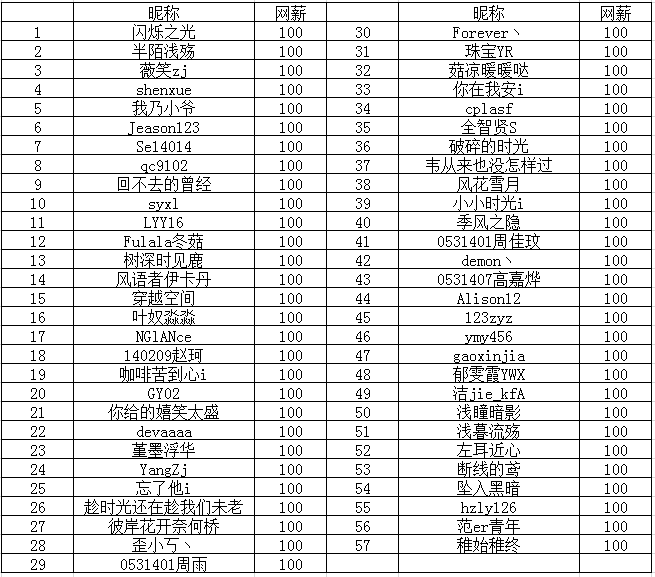 |  | 昵称 | 网薪 |  | 昵称 | 网薪 |
|---|---|---|---|---|---|
| 1 | 闪烁之光 | 100 | 30 | Forever丶 | 100 |
| 2 | 半陌浅殇 | 100 | 31 | 珠宝YR | 100 |
| 3 | 薇笑zj | 100 | 32 | 菇凉暖暖哒 | 100 |
| 4 | shenxue | 100 | 33 | 你在我安i | 100 |
| 5 | 我乃小爷 | 100 | 34 | cplasf | 100 |
| 6 | Jeason123 | 100 | 35 | 全智贤S | 100 |
| 7 | Se14014 | 100 | 36 | 破碎的时光 | 100 |
| 8 | qc9102 | 100 | 37 | 韦从来也没怎样过 | 100 |
| 9 | 回不去的曾经 | 100 | 38 | 风花雪月 | 100 |
| 10 | syxl | 100 | 39 | 小小时光i | 100 |
| 11 | LYY16 | 100 | 40 | 季风之隐 | 100 |
| 12 | Fulala冬菇 | 100 | 41 | 0531401周佳玟 | 100 |
| 13 | 树深时见鹿 | 100 | 42 | demon丶 | 100 |
| 14 | 风语者伊卡丹 | 100 | 43 | 0531407高嘉烨 | 100 |
| 15 | 穿越空间 | 100 | 44 | Alison12 | 100 |
| 16 | 叶奴淼淼 | 100 | 45 | 123zyz | 100 |
| 17 | NGlANce | 100 | 46 | ymy456 | 100 |
| 18 | 140209赵珂 | 100 | 47 | gaoxinjia | 100 |
| 19 | 咖啡苦到心i | 100 | 48 | 郁雯霞YWX | 100 |
| 20 | GY02 | 100 | 49 | 洁jie_kfA | 100 |
| 21 | 你给的嬉笑太盛 | 100 | 50 | 浅瞳暗影 | 100 |
| 22 | devaaaa | 100 | 51 | 浅暮流殇 | 100 |
| 23 | 堇墨浮华 | 100 | 52 | 左耳近心 | 100 |
| 24 | YangZj | 100 | 53 | 断线的鸢 | 100 |
| 25 | 忘了他i | 100 | 54 | 坠入黑暗 | 100 |
| 26 | 趁时光还在趁我们未老 | 100 | 55 | hzly126 | 100 |
| 27 | 彼岸花开奈何桥 | 100 | 56 | 范er青年 | 100 |
| 28 | 歪小丂丶 | 100 | 57 | 稚始稚终 | 100 |
| 29 | 0531401周雨 | 100 |  |  |  |